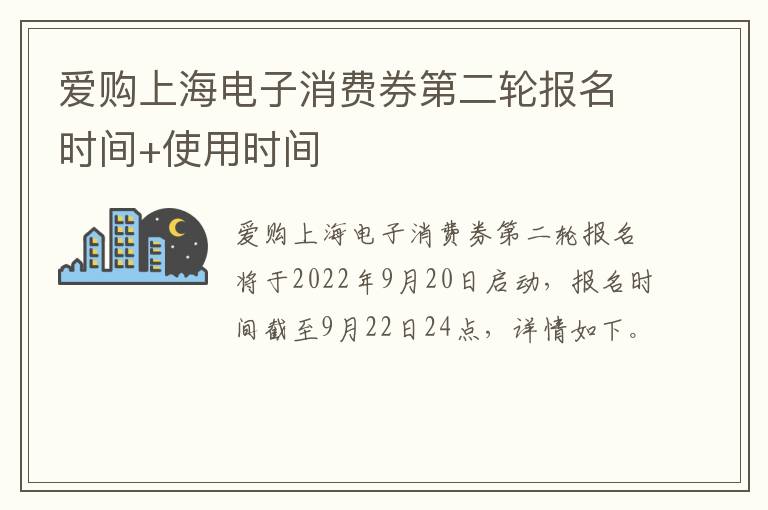 爱购上海电子消费券第二轮报名时间+使用时间

爱购上海电子消费券第二轮报名将于2022年9月20日启动，报名时间截至9月22日24点，详情如下。